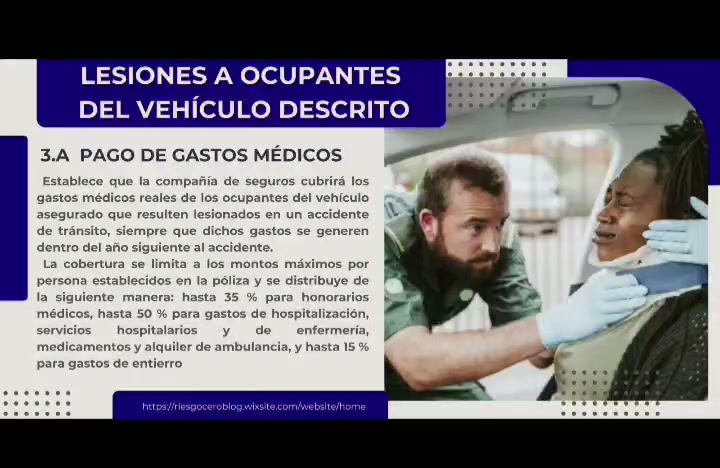 LESIONES A OCUPANTES DEL VEHÍCULO DESCRITO

3.A PAGO DE GASTOS MÉDICOS

Establece que la compañía de seguros cubrirá los gastos médicos reales de los ocupantes del vehículo asegurado que resulten lesionados en un accidente de tránsito, siempre que dichos gastos se generen dentro del año siguiente al accidente.

La cobertura se limita a los montos máximos por persona establecidos en la póliza y se distribuye de la siguiente manera: hasta 35 % para honorarios médicos, hasta 50 % para gastos de hospitalización, servicios hospitalarios y de enfermería, medicamentos y alquiler de ambulancia, y hasta 15 % para gastos de entierro

https://riesgoceroblog.wixsite.com/website/home